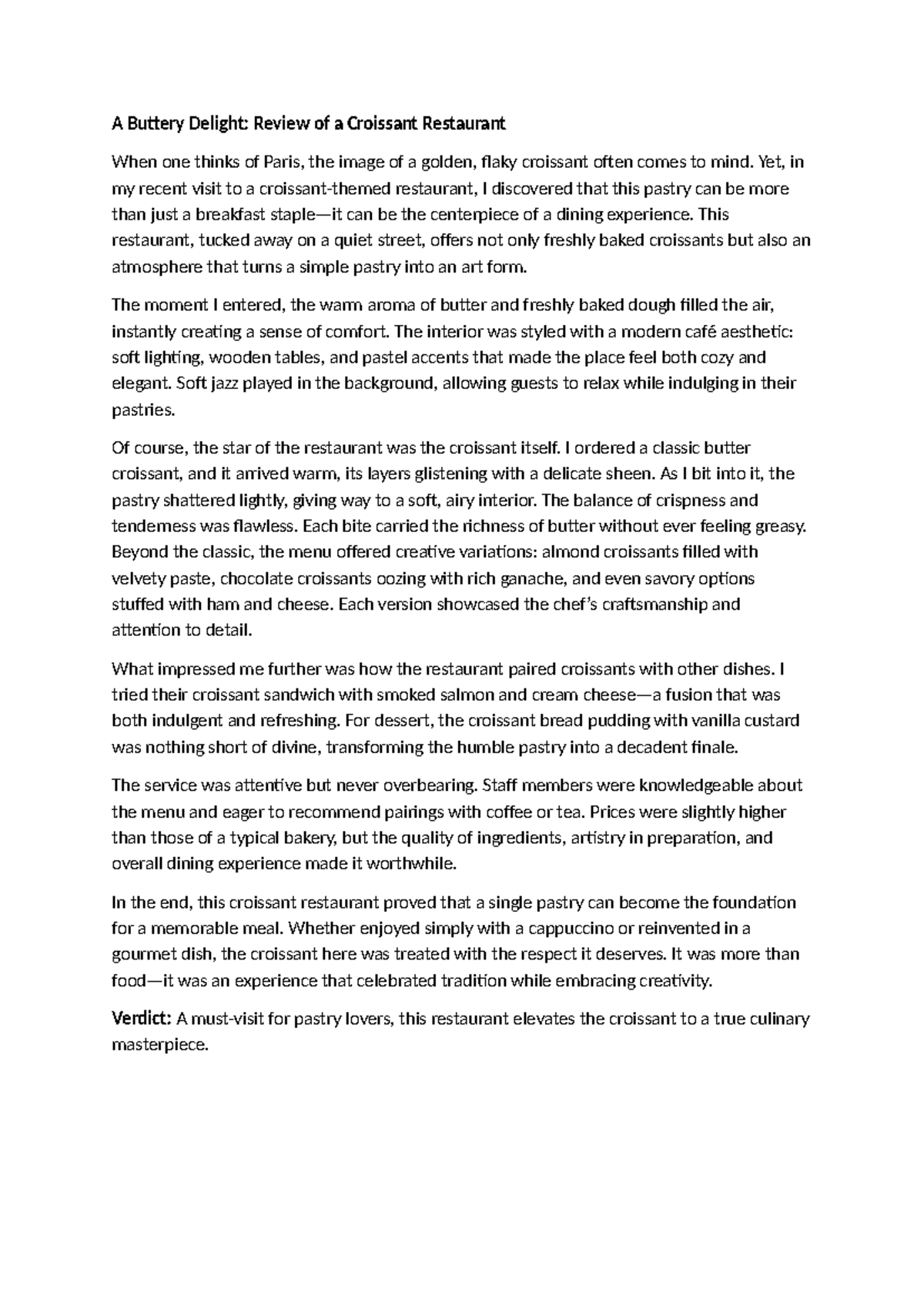 A Buttery Delight: Review of a Croissant Restaurant

When one thinks of Paris, the image of a golden, flaky croissant often comes to mind. Yet, in my recent visit to a croissant-themed restaurant, I discovered that this pastry can be more than just a breakfast staple—it can be the centerpiece of a dining experience. This restaurant, tucked away on a quiet street, offers not only freshly baked croissants but also an atmosphere that turns a simple pastry into an art form.

The moment I entered, the warm aroma of butter and freshly baked dough filled the air, instantly creating a sense of comfort. The interior was styled with a modern café aesthetic: soft lighting, wooden tables, and pastel accents that made the place feel both cozy and elegant. Soft jazz played in the background, allowing guests to relax while indulging in their pastries.

Of course, the star of the restaurant was the croissant itself. I ordered a classic butter croissant, and it arrived warm, its layers glistening with a delicate sheen. As I bit into it, the pastry shattered lightly, giving way to a soft, airy interior. The balance of crispness and tenderness was flawless. Each bite carried the richness of butter without ever feeling greasy. Beyond the classic, the menu offered creative variations: almond croissants filled with velvety paste, chocolate croissants oozing with rich ganache, and even savory options stuffed with ham and cheese. Each version showcased the chef's craftsmanship and attention to detail.

What impressed me further was how the restaurant paired croissants with other dishes. I tried their croissant sandwich with smoked salmon and cream cheese—a fusion that was both indulgent and refreshing. For dessert, the croissant bread pudding with vanilla custard was nothing short of divine, transforming the humble pastry into a decadent finale.

The service was attentive but never overbearing. Staff members were knowledgeable about the menu and eager to recommend pairings with coffee or tea. Prices were slightly higher than those of a typical bakery, but the quality of ingredients, artistry in preparation, and overall dining experience made it worthwhile.

In the end, this croissant restaurant proved that a single pastry can become the foundation for a memorable meal. Whether enjoyed simply with a cappuccino or reinvented in a gourmet dish, the croissant here was treated with the respect it deserves. It was more than food—it was an experience that celebrated tradition while embracing creativity.

Verdict: A must-visit for pastry lovers, this restaurant elevates the croissant to a true culinary masterpiece.